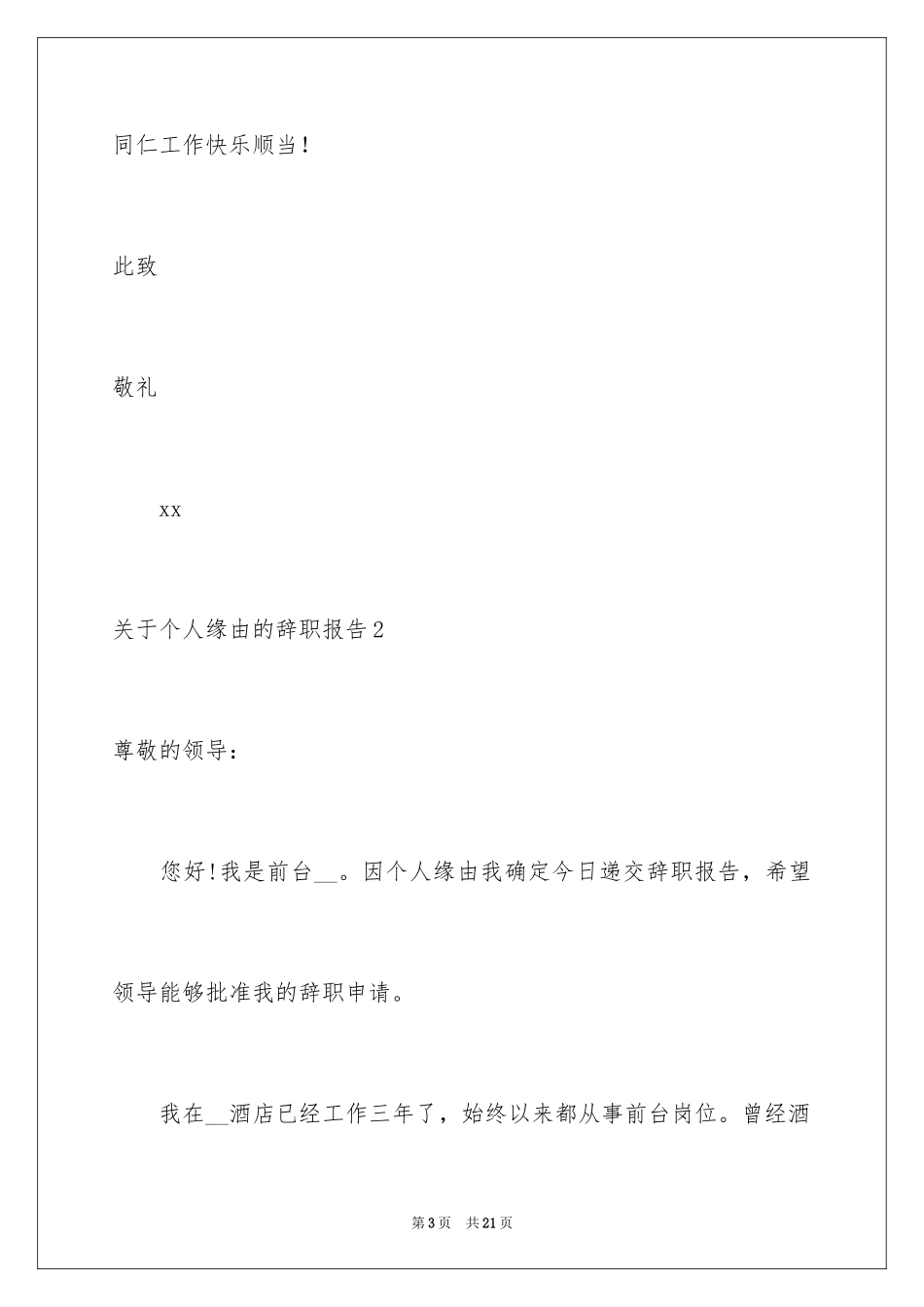 同仁工作快乐顺当！

此致

敬礼

xx

关于个人缘由的辞职报告2

尊敬的领导：

您好！我是前台__。因个人缘由我确定今日递交辞职报告，希望领导能够批准我的辞职申请。

我在__酒店已经工作三年了，始终以来都从事前台岗位。曾经酒

第3页　共21页